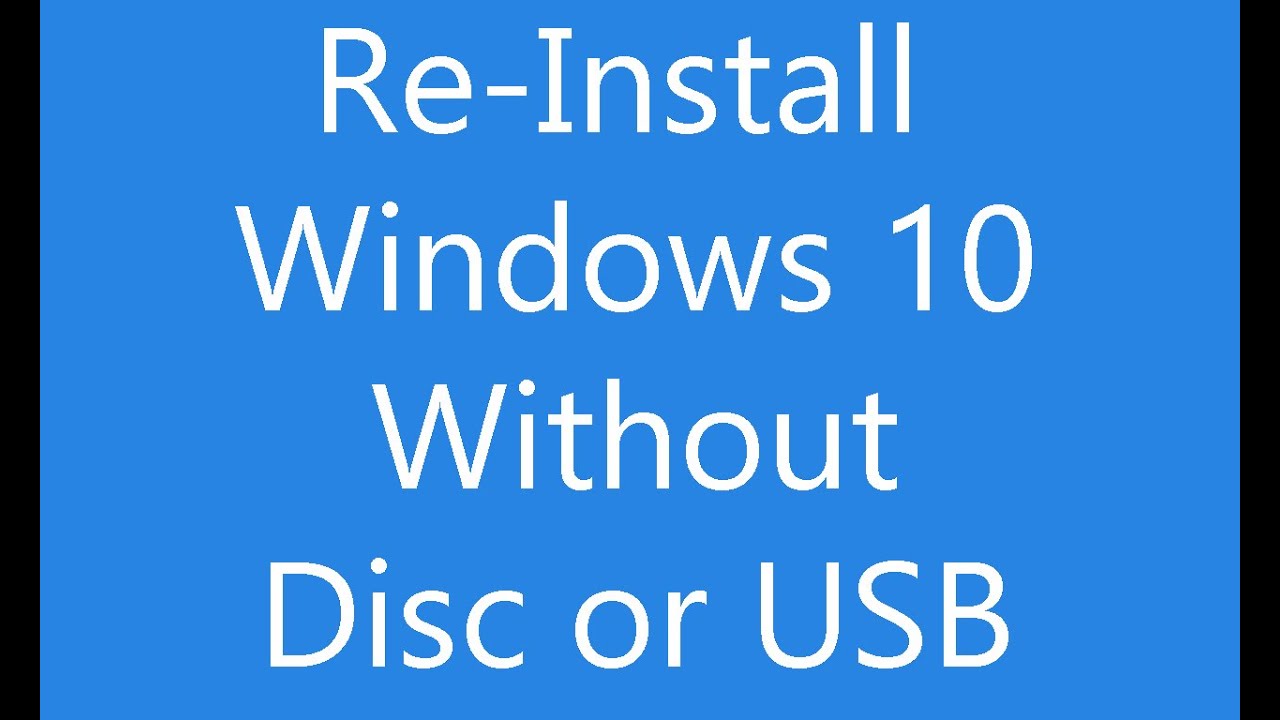 Re-Install Windows 10 Without Disc or USB